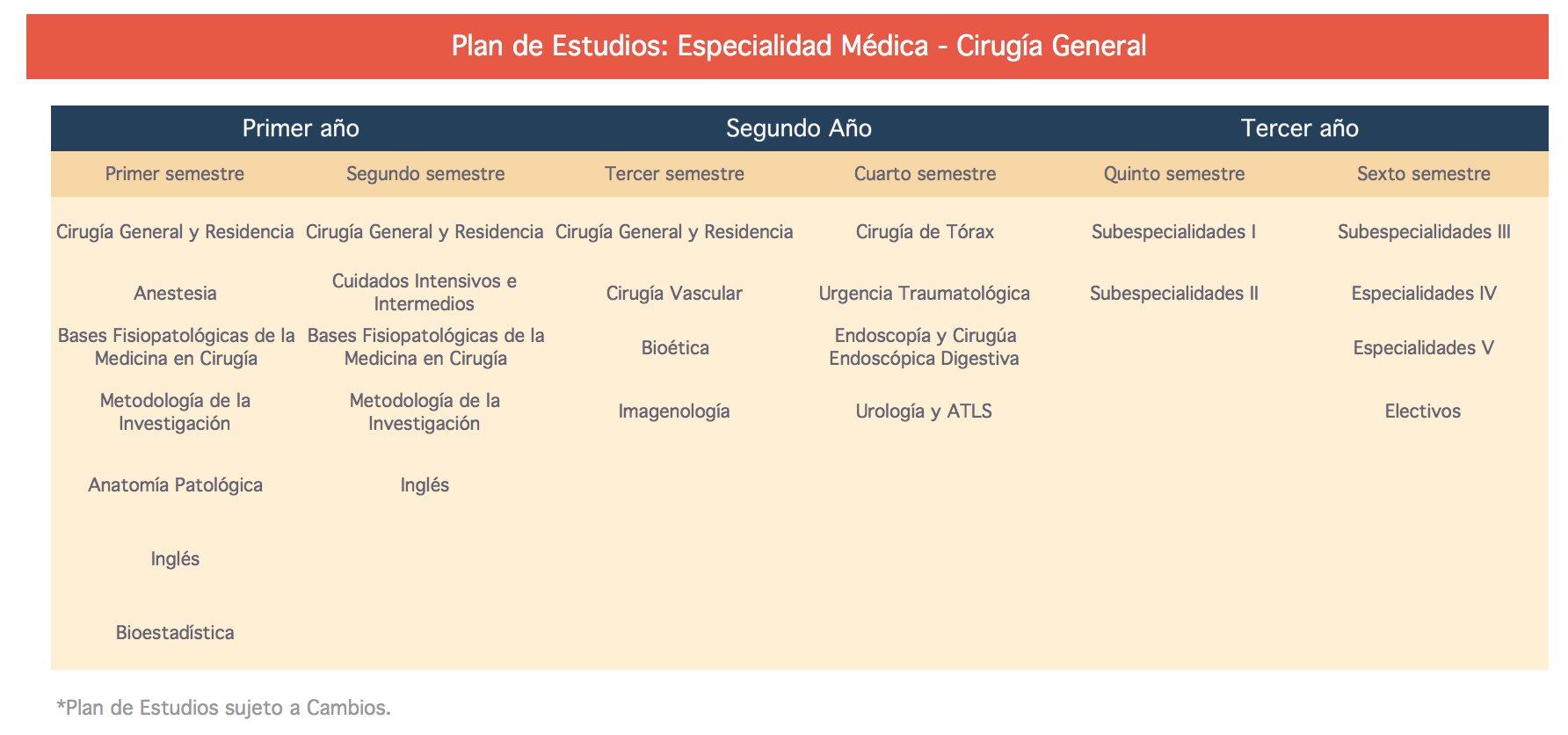 Plan de Estudios: Especialidad Médica - Cirugía General

| Primer año | | Segundo Año | | Tercer año | |
|---|---|---|---|---|---|
| Primer semestre | Segundo semestre | Tercer semestre | Cuarto semestre | Quinto semestre | Sexto semestre |
| Cirugía General y Residencia | Cirugía General y Residencia | Cirugía General y Residencia | Cirugía de Tórax | Subespecialidades I | Subespecialidades III |
| Anestesia | Cuidados Intensivos e Intermedios | Cirugía Vascular | Urgencia Traumatológica | Subespecialidades II | Especialidades IV |
| Bases Fisiopatológicas de la Medicina en Cirugía | Bases Fisiopatológicas de la Medicina en Cirugía | Bioética | Endoscopía y Cirugúa Endoscópica Digestiva | | Especialidades V |
| Metodología de la Investigación | Metodología de la Investigación | Imagenología | Urología y ATLS | | Electivos |
| Anatomía Patológica | Inglés | | | | |
| Inglés | | | | | |
| Bioestadística | | | | | |

*Plan de Estudios sujeto a Cambios.